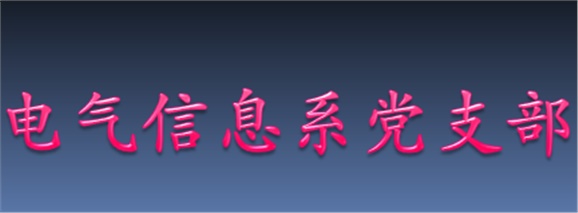 电气信息系党支部